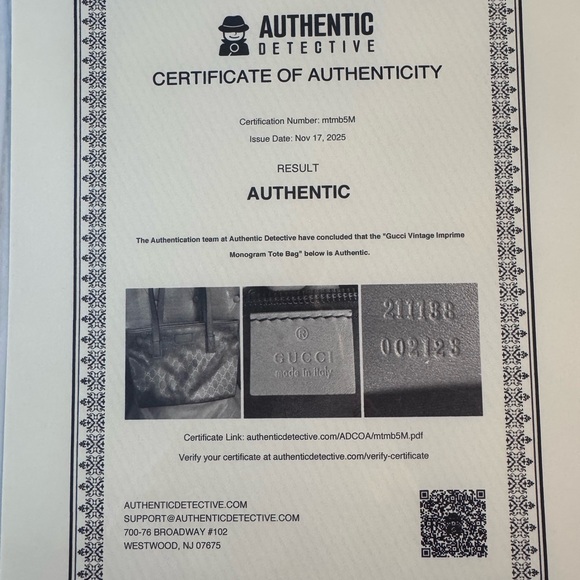 AUTHENTIC
DETECTIVE

CERTIFICATE OF AUTHENTICITY

Certification Number: mtmb5M

Issue Date: Nov 17, 2025

RESULT

AUTHENTIC

The Authentication team at Authentic Detective have concluded that the "Gucci Vintage Imprime Monogram Tote Bag" below is Authentic.

®
GUCCI
made in Italy

211138
002123

Certificate Link: authenticdetective.com/ADCOA/mtmb5M.pdf

Verify your certificate at authenticdetective.com/verify-certificate

AUTHENTICDETECTIVE.COM
SUPPORT@AUTHENTICDETECTIVE.COM
700-76 BROADWAY #102
WESTWOOD, NJ 07675